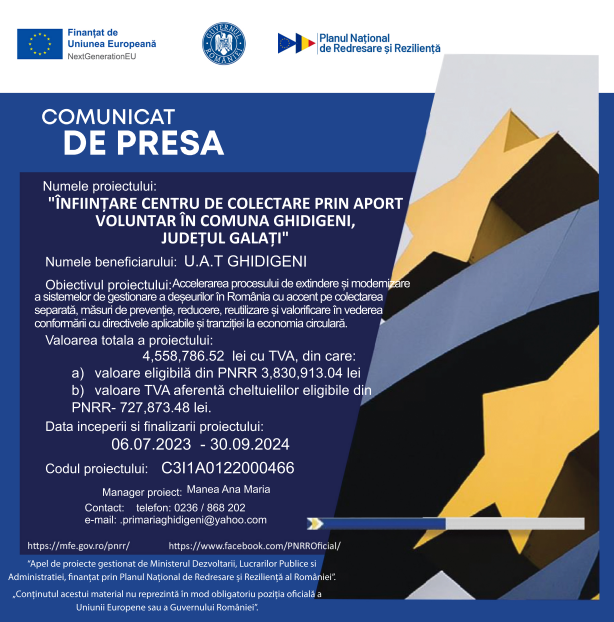 Finanțat de Uniunea Europeană
NextGenerationEU

GUVERNUL ROMÂNIEI

Planul Național de Redresare și Reziliență

COMUNICAT
DE PRESA

Numele proiectului:
"ÎNFIINȚARE CENTRU DE COLECTARE PRIN APORT VOLUNTAR ÎN COMUNA GHIDIGENI, JUDEȚUL GALAȚI"

Numele beneficiarului: U.A.T GHIDIGENI

Obiectivul proiectului: Accelerarea procesului de extindere și modernizare a sistemelor de gestionare a deșeurilor în România cu accent pe colectarea separată, măsuri de prevenție, reducere, reutilizare și valorificare în vederea conformării cu directivele aplicabile și tranziției la economia circulară.

Valoarea totala a proiectului:
4,558,786.52 lei cu TVA, din care:
a) valoare eligibilă din PNRR 3,830,913.04 lei
b) valoare TVA aferentă cheltuielilor eligibile din PNRR- 727,873.48 lei.

Data inceperii si finalizarii proiectului:
06.07.2023 - 30.09.2024

Codul proiectului: C3I1A0122000466

Manager proiect: Manea Ana Maria
Contact: telefon: 0236 / 868 202
e-mail: .primariaghidigeni@yahoo.com

https://mfe.gov.ro/pnrr/ https://www.facebook.com/PNRROficial/

"Apel de proiecte gestionat de Ministerul Dezvoltarii, Lucrarilor Publice si Administratiei, finanțat prin Planul Național de Redresare și Reziliență al României".

„Conținutul acestui material nu reprezintă în mod obligatoriu poziția oficială a Uniunii Europene sau a Guvernului României".